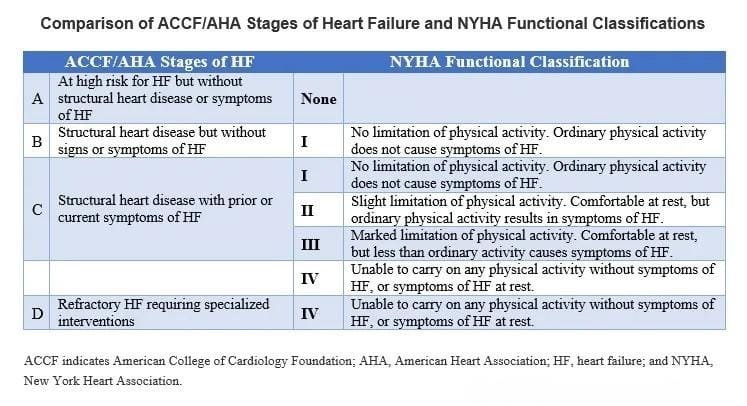 Comparison of ACCF/AHA Stages of Heart Failure and NYHA Functional Classifications

| ACCF/AHA Stages of HF | | NYHA Functional Classification | |
|---|---|---|---|
| A | At high risk for HF but without structural heart disease or symptoms of HF | None | |
| B | Structural heart disease but without signs or symptoms of HF | I | No limitation of physical activity. Ordinary physical activity does not cause symptoms of HF. |
| C | Structural heart disease with prior or current symptoms of HF | I | No limitation of physical activity. Ordinary physical activity does not cause symptoms of HF. |
| | | II | Slight limitation of physical activity. Comfortable at rest, but ordinary physical activity results in symptoms of HF. |
| | | III | Marked limitation of physical activity. Comfortable at rest, but less than ordinary activity causes symptoms of HF. |
| | | IV | Unable to carry on any physical activity without symptoms of HF, or symptoms of HF at rest. |
| D | Refractory HF requiring specialized interventions | IV | Unable to carry on any physical activity without symptoms of HF, or symptoms of HF at rest. |

ACCF indicates American College of Cardiology Foundation; AHA, American Heart Association; HF, heart failure; and NYHA, New York Heart Association.